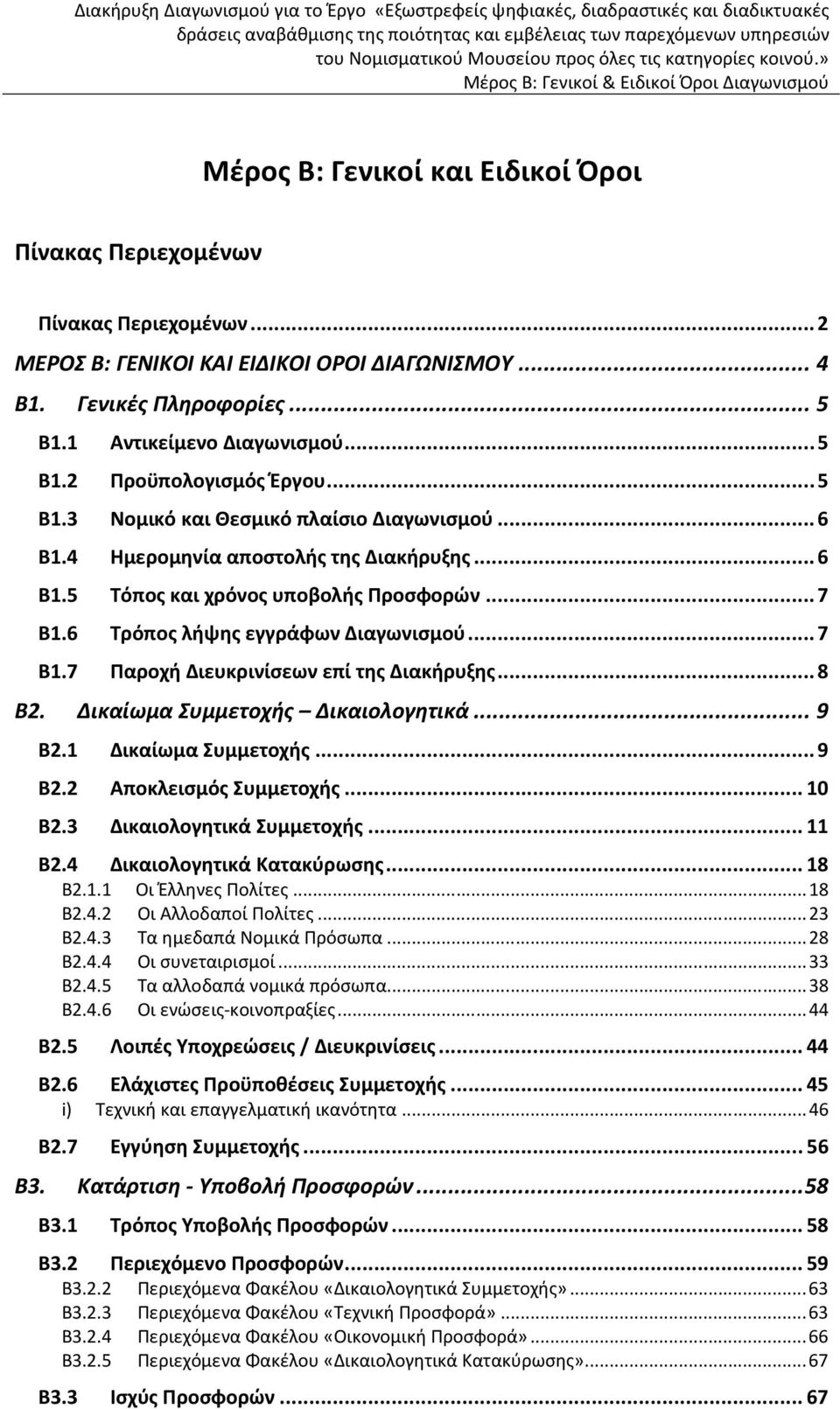 Διακήρυξη Διαγωνισμού για το Έργο «Εξωστρεφείς ψηφιακές, διαδραστικές και διαδικτυακές δράσεις αναβάθμισης της ποιότητας και εμβέλειας των παρεχόμενων υπηρεσιών του Νομισματικού Μουσείου προς όλες τις κατηγορίες κοινού.»
Μέρος Β: Γενικοί & Ειδικοί Όροι Διαγωνισμού

Μέρος Β: Γενικοί και Ειδικοί Όροι

Πίνακας Περιεχομένων

Πίνακας Περιεχομένων ... 2
ΜΕΡΟΣ Β: ΓΕΝΙΚΟΙ ΚΑΙ ΕΙΔΙΚΟΙ ΟΡΟΙ ΔΙΑΓΩΝΙΣΜΟΥ ... 4
Β1. Γενικές Πληροφορίες ... 5
Β1.1 Αντικείμενο Διαγωνισμού ... 5
Β1.2 Προϋπολογισμός Έργου ... 5
Β1.3 Νομικό και Θεσμικό πλαίσιο Διαγωνισμού ... 6
Β1.4 Ημερομηνία αποστολής της Διακήρυξης ... 6
Β1.5 Τόπος και χρόνος υποβολής Προσφορών ... 7
Β1.6 Τρόπος λήψης εγγράφων Διαγωνισμού ... 7
Β1.7 Παροχή Διευκρινίσεων επί της Διακήρυξης ... 8
Β2. Δικαίωμα Συμμετοχής – Δικαιολογητικά ... 9
Β2.1 Δικαίωμα Συμμετοχής ... 9
Β2.2 Αποκλεισμός Συμμετοχής ... 10
Β2.3 Δικαιολογητικά Συμμετοχής ... 11
Β2.4 Δικαιολογητικά Κατακύρωσης ... 18
Β2.1.1 Οι Έλληνες Πολίτες ... 18
Β2.4.2 Οι Αλλοδαποί Πολίτες ... 23
Β2.4.3 Τα ημεδαπά Νομικά Πρόσωπα ... 28
Β2.4.4 Οι συνεταιρισμοί ... 33
Β2.4.5 Τα αλλοδαπά νομικά πρόσωπα ... 38
Β2.4.6 Οι ενώσεις-κοινοπραξίες ... 44
Β2.5 Λοιπές Υποχρεώσεις / Διευκρινίσεις ... 44
Β2.6 Ελάχιστες Προϋποθέσεις Συμμετοχής ... 45
i) Τεχνική και επαγγελματική ικανότητα ... 46
Β2.7 Εγγύηση Συμμετοχής ... 56
Β3. Κατάρτιση - Υποβολή Προσφορών ... 58
Β3.1 Τρόπος Υποβολής Προσφορών ... 58
Β3.2 Περιεχόμενο Προσφορών ... 59
Β3.2.2 Περιεχόμενα Φακέλου «Δικαιολογητικά Συμμετοχής» ... 63
Β3.2.3 Περιεχόμενα Φακέλου «Τεχνική Προσφορά» ... 63
Β3.2.4 Περιεχόμενα Φακέλου «Οικονομική Προσφορά» ... 66
Β3.2.5 Περιεχόμενα Φακέλου «Δικαιολογητικά Κατακύρωσης» ... 67
Β3.3 Ισχύς Προσφορών ... 67